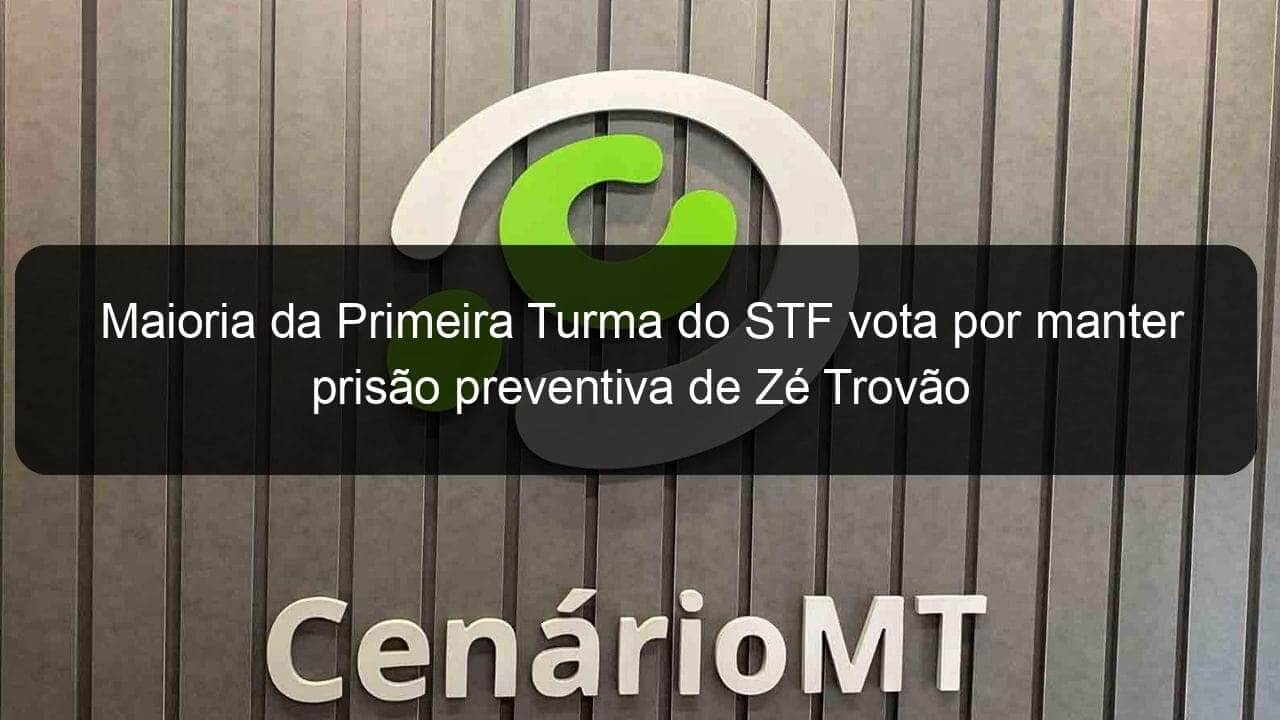 Maioria da Primeira Turma do STF vota por manter prisão preventiva de Zé Trovão

CenárioMT